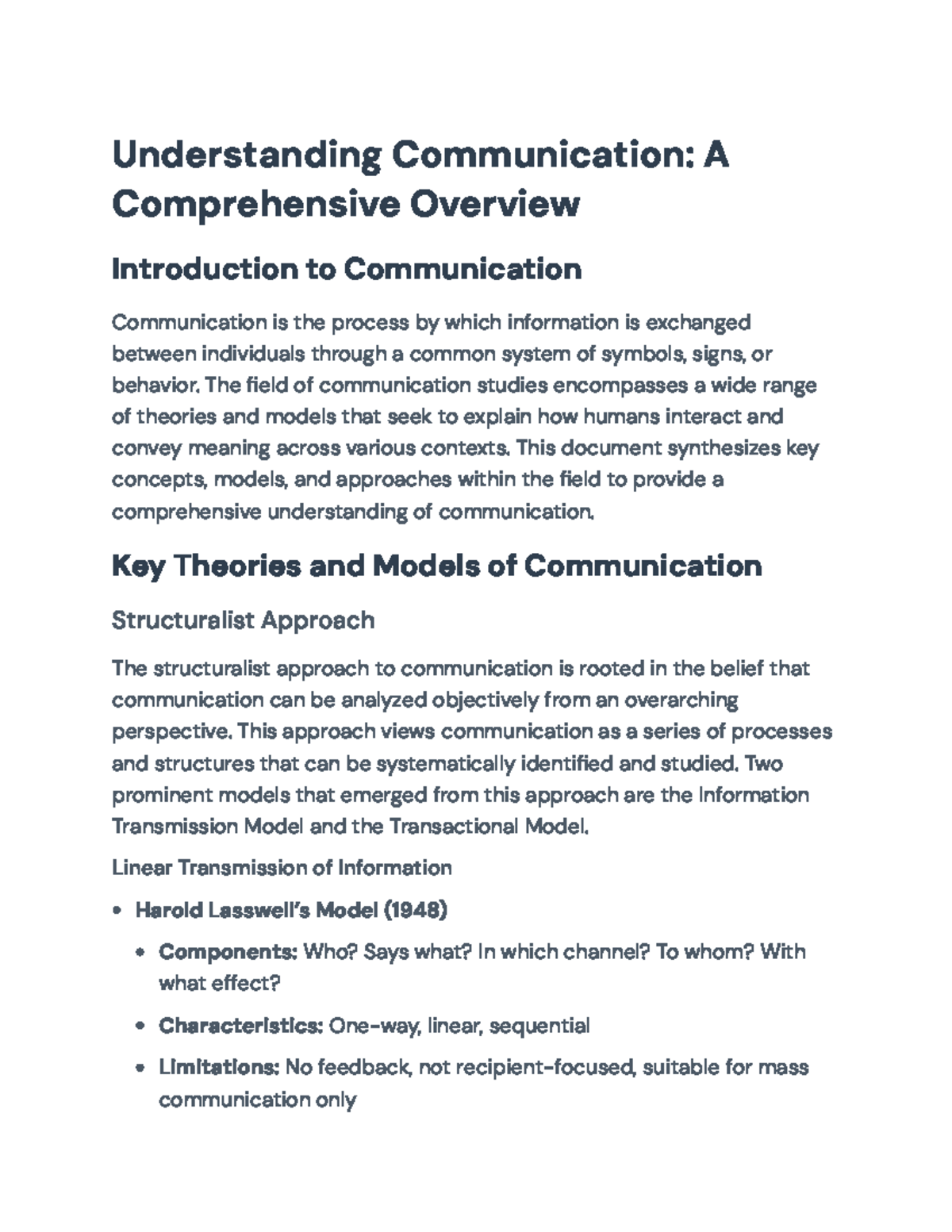 Understanding Communication: A Comprehensive Overview

Introduction to Communication

Communication is the process by which information is exchanged between individuals through a common system of symbols, signs, or behavior. The field of communication studies encompasses a wide range of theories and models that seek to explain how humans interact and convey meaning across various contexts. This document synthesizes key concepts, models, and approaches within the field to provide a comprehensive understanding of communication.

Key Theories and Models of Communication

Structuralist Approach

The structuralist approach to communication is rooted in the belief that communication can be analyzed objectively from an overarching perspective. This approach views communication as a series of processes and structures that can be systematically identified and studied. Two prominent models that emerged from this approach are the Information Transmission Model and the Transactional Model.

Linear Transmission of Information

• Harold Lasswell's Model (1948)
• Components: Who? Says what? In which channel? To whom? With what effect?
• Characteristics: One-way, linear, sequential
• Limitations: No feedback, not recipient-focused, suitable for mass communication only